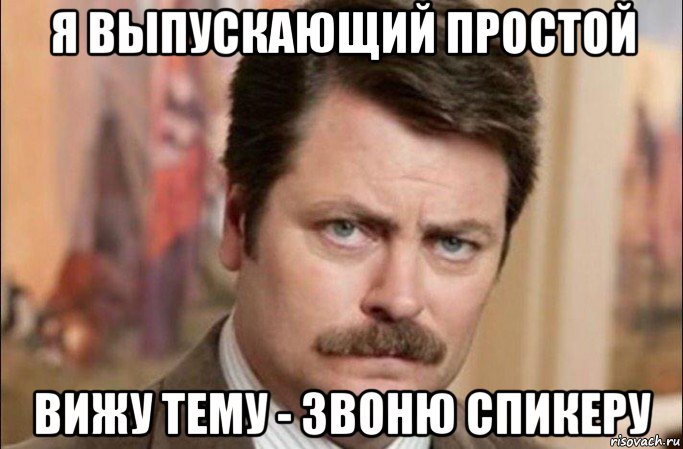 Я ВЫПУСКАЮЩИЙ ПРОСТОЙ

ВИЖУ ТЕМУ - ЗВОНЮ СПИКЕРУ

risovach.ru